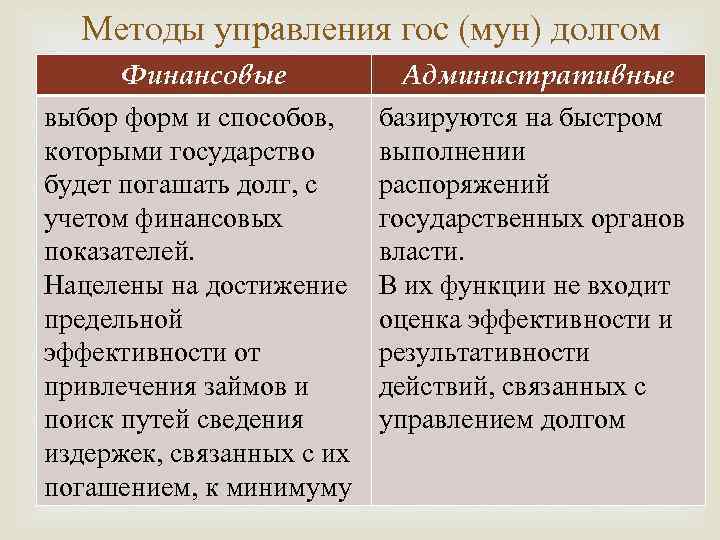 Методы управления гос (мун) долгом

| Финансовые | Административные |
|---|---|
| выбор форм и способов, которыми государство будет погашать долг, с учетом финансовых показателей. Нацелены на достижение предельной эффективности от привлечения займов и поиск путей сведения издержек, связанных с их погашением, к минимуму | базируются на быстром выполнении распоряжений государственных органов власти. В их функции не входит оценка эффективности и результативности действий, связанных с управлением долгом |